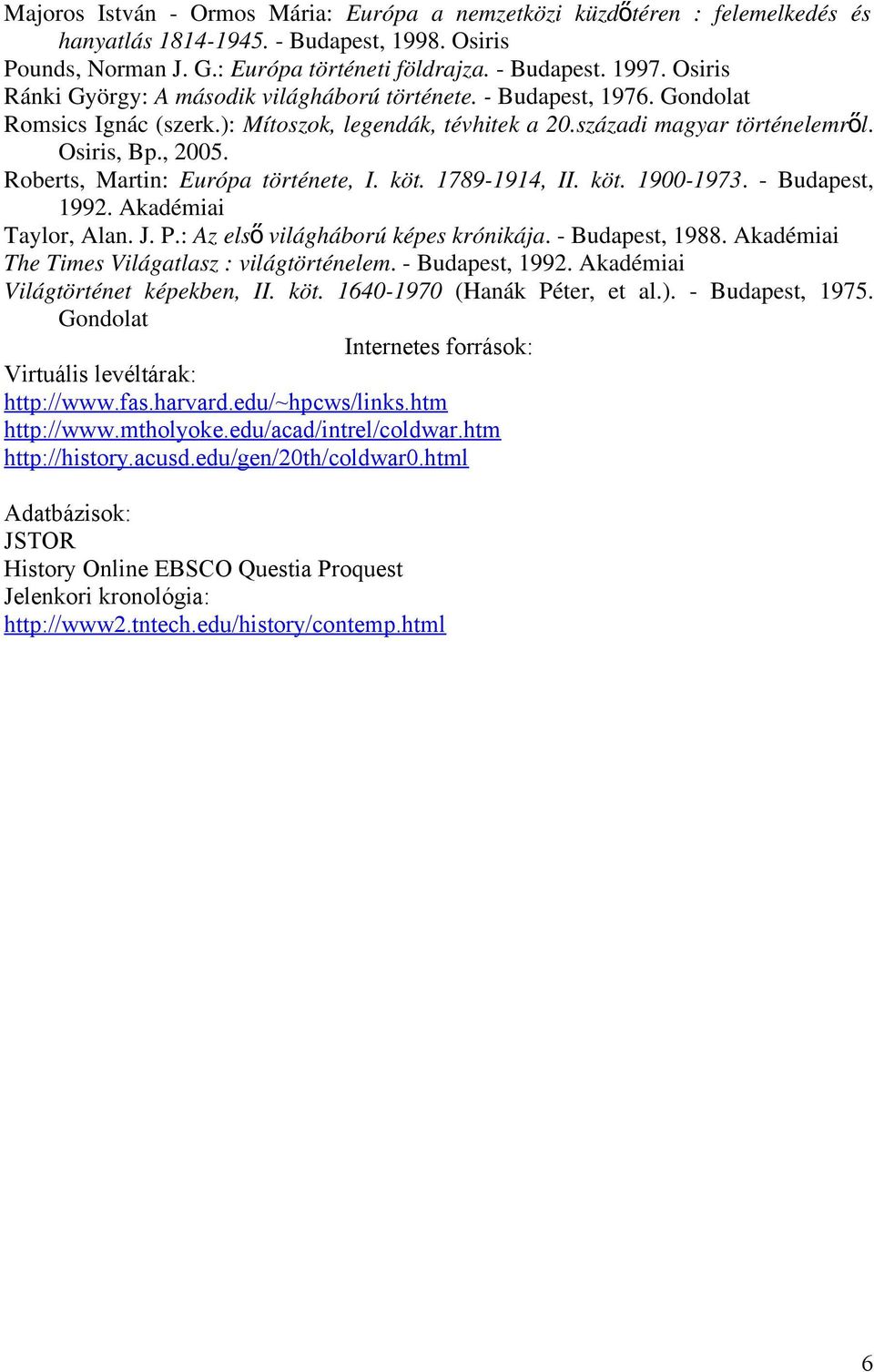 Majoros István - Ormos Mária: Európa a nemzetközi küzdőtéren : felemelkedés és hanyatlás 1814-1945. - Budapest, 1998. Osiris
Pounds, Norman J. G.: Európa történeti földrajza. - Budapest. 1997. Osiris
Ránki György: A második világháború története. - Budapest, 1976. Gondolat
Romsics Ignác (szerk.): Mítoszok, legendák, tévhitek a 20.századi magyar történelemről. Osiris, Bp., 2005.
Roberts, Martin: Európa története, I. köt. 1789-1914, II. köt. 1900-1973. - Budapest, 1992. Akadémiai
Taylor, Alan. J. P.: Az első világháború képes krónikája. - Budapest, 1988. Akadémiai
The Times Világatlasz : világtörténelem. - Budapest, 1992. Akadémiai
Világtörténet képekben, II. köt. 1640-1970 (Hanák Péter, et al.). - Budapest, 1975. Gondolat

Internetes források:

Virtuális levéltárak:
http://www.fas.harvard.edu/~hpcws/links.htm
http://www.mtholyoke.edu/acad/intrel/coldwar.htm
http://history.acusd.edu/gen/20th/coldwar0.html

Adatbázisok:
JSTOR
History Online EBSCO Questia Proquest
Jelenkori kronológia:
http://www2.tntech.edu/history/contemp.html

6